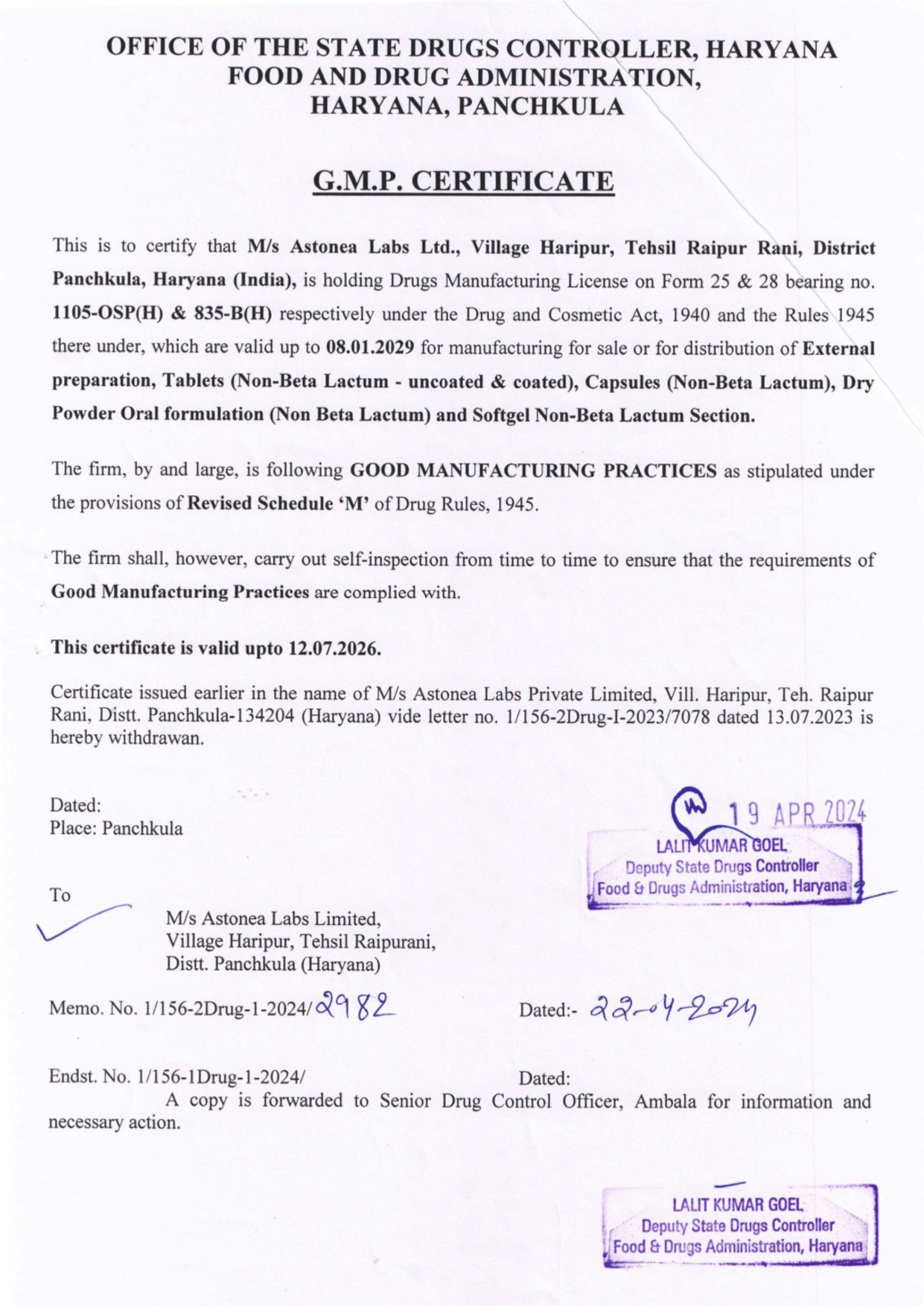 OFFICE OF THE STATE DRUGS CONTROLLER, HARYANA
FOOD AND DRUG ADMINISTRATION,
HARYANA, PANCHKULA

G.M.P. CERTIFICATE

This is to certify that M/s Astonea Labs Ltd., Village Haripur, Tehsil Raipur Rani, District Panchkula, Haryana (India), is holding Drugs Manufacturing License on Form 25 & 28 bearing no. 1105-OSP(H) & 835-B(H) respectively under the Drug and Cosmetic Act, 1940 and the Rules 1945 there under, which are valid up to 08.01.2029 for manufacturing for sale or for distribution of External preparation, Tablets (Non-Beta Lactum - uncoated & coated), Capsules (Non-Beta Lactum), Dry Powder Oral formulation (Non Beta Lactum) and Softgel Non-Beta Lactum Section.

The firm, by and large, is following GOOD MANUFACTURING PRACTICES as stipulated under the provisions of Revised Schedule 'M' of Drug Rules, 1945.

The firm shall, however, carry out self-inspection from time to time to ensure that the requirements of Good Manufacturing Practices are complied with.

This certificate is valid upto 12.07.2026.

Certificate issued earlier in the name of M/s Astonea Labs Private Limited, Vill. Haripur, Teh. Raipur Rani, Distt. Panchkula-134204 (Haryana) vide letter no. 1/156-2Drug-I-2023/7078 dated 13.07.2023 is hereby withdrawan.

Dated:
Place: Panchkula

19 APR 2024
LALIT KUMAR GOEL
Deputy State Drugs Controller
Food & Drugs Administration, Haryana

To

M/s Astonea Labs Limited,
Village Haripur, Tehsil Raipurani,
Distt. Panchkula (Haryana)

Memo. No. 1/156-2Drug-1-2024/2982 Dated:- 22-04-2024

Endst. No. 1/156-1Drug-1-2024/ Dated:
A copy is forwarded to Senior Drug Control Officer, Ambala for information and necessary action.

LALIT KUMAR GOEL
Deputy State Drugs Controller
Food & Drugs Administration, Haryana